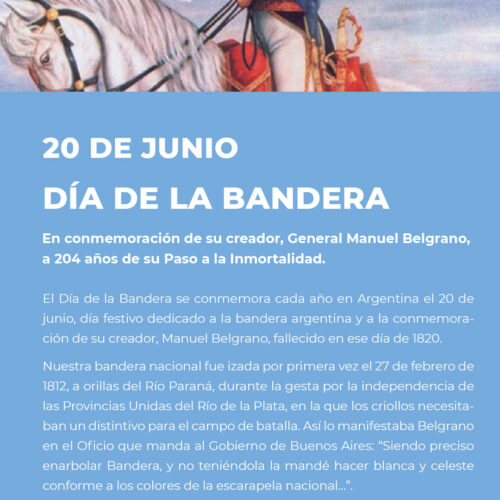 20 DE JUNIO
DÍA DE LA BANDERA

En conmemoración de su creador, General Manuel Belgrano, a 204 años de su Paso a la Inmortalidad.

El Día de la Bandera se conmemora cada año en Argentina el 20 de junio, día festivo dedicado a la bandera argentina y a la conmemoración de su creador, Manuel Belgrano, fallecido en ese día de 1820.

Nuestra bandera nacional fue izada por primera vez el 27 de febrero de 1812, a orillas del Río Paraná, durante la gesta por la independencia de las Provincias Unidas del Río de la Plata, en la que los criollos necesitaban un distintivo para el campo de batalla. Así lo manifestaba Belgrano en el Oficio que manda al Gobierno de Buenos Aires: "Siendo preciso enarbolar Bandera, y no teniéndola la mandé hacer blanca y celeste conforme a los colores de la escarapela nacional...".